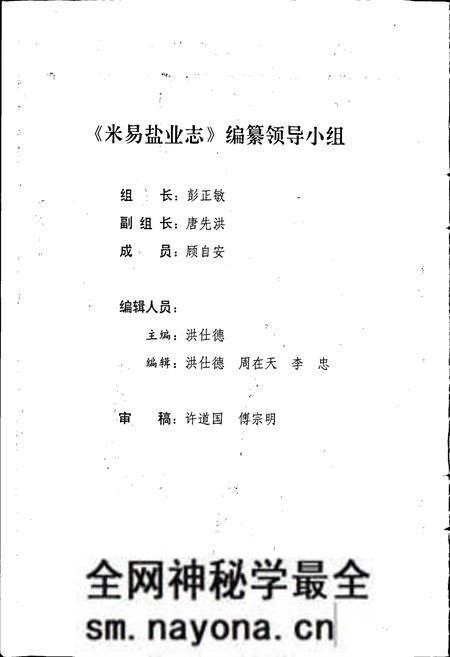 《米易盐业志》编纂领导小组

组　长：彭正敏
副组长：唐先洪
成　员：顾自安

编辑人员：
主编：洪仕德
编辑：洪仕德　周在天　李　忠

审　稿：许道国　傅宗明

全网神秘学最全
sm.nayona.cn